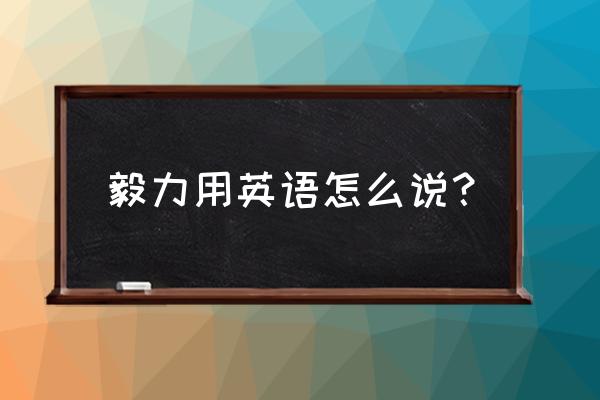 毅力用英语怎么说?